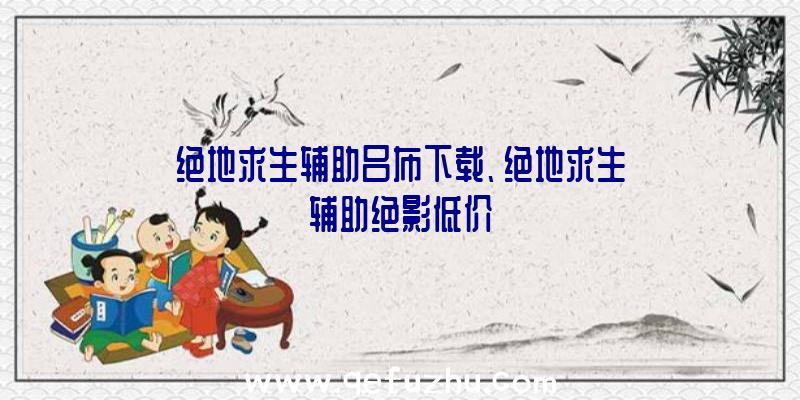 绝地求生辅助吕布下载、绝地求生辅助绝影低价

www.qefuzhu.com